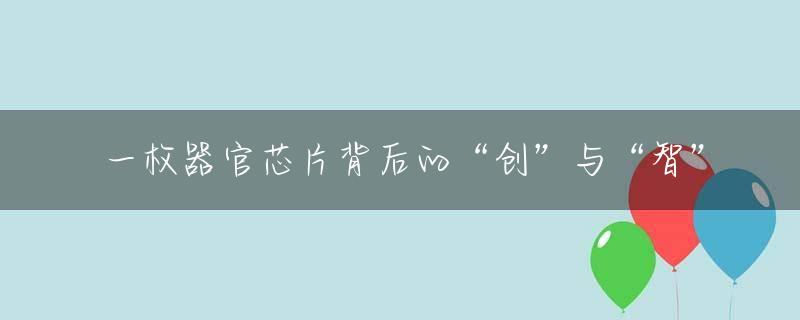 一枚器官芯片背后的“创”与“智”